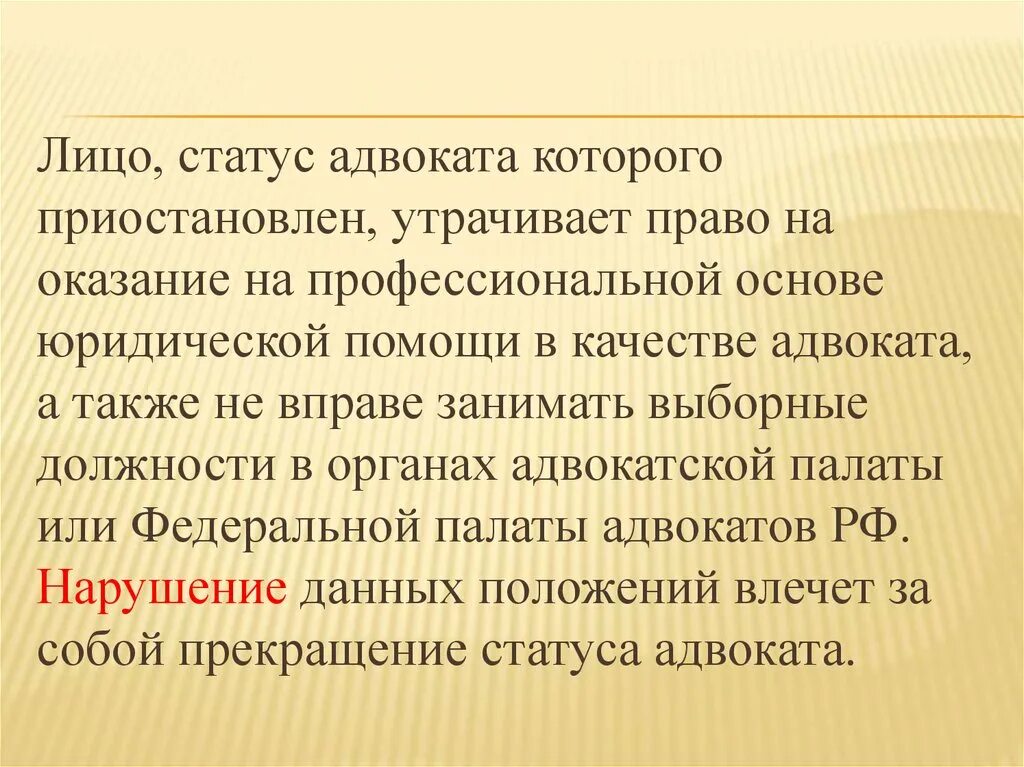 Лицо, статус адвоката которого приостановлен, утрачивает право на оказание на профессиональной основе юридической помощи в качестве адвоката, а также не вправе занимать выборные должности в органах адвокатской палаты или Федеральной палаты адвокатов РФ. Нарушение данных положений влечет за собой прекращение статуса адвоката.